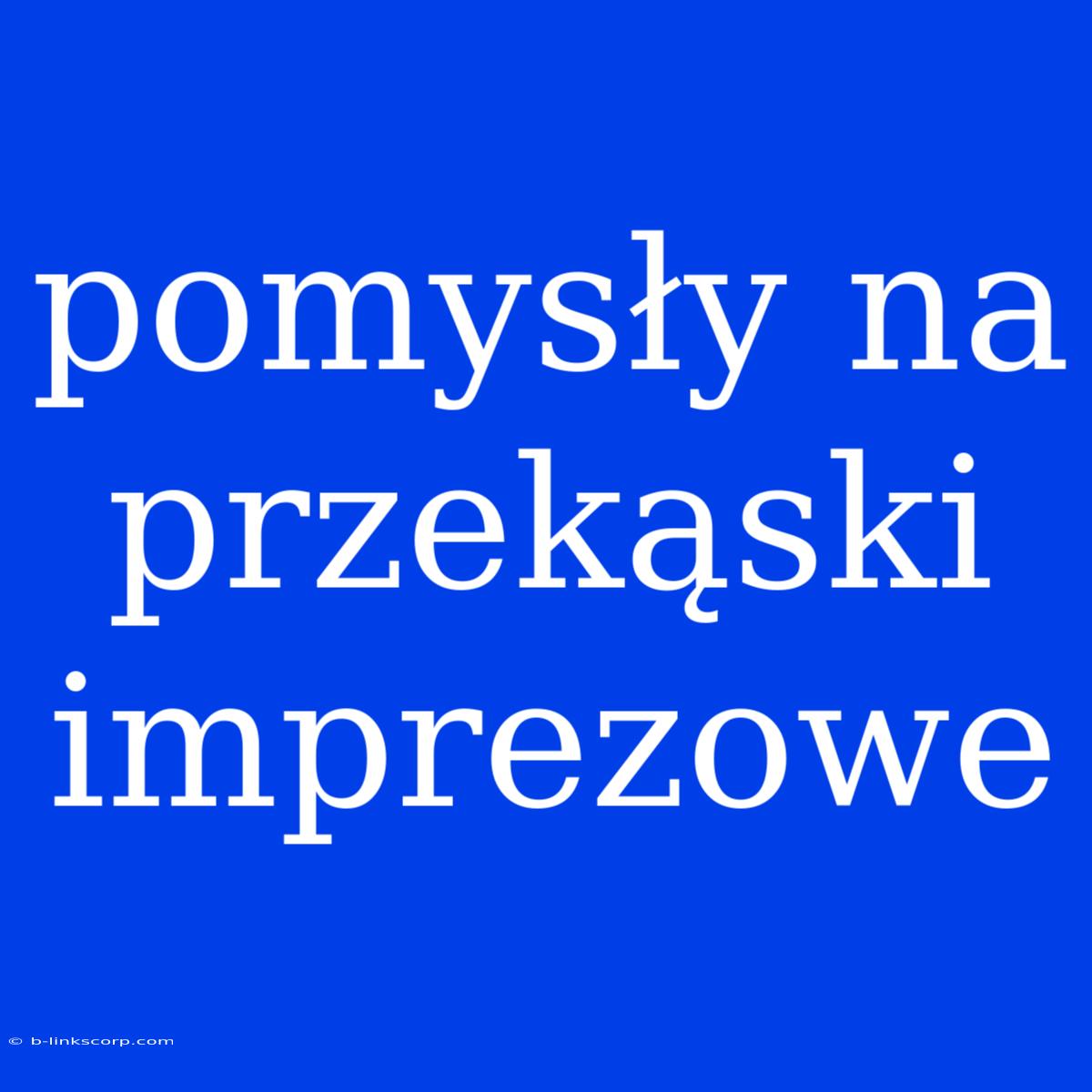 pomysły na przekąski imprezowe

© b-linkscorp.com